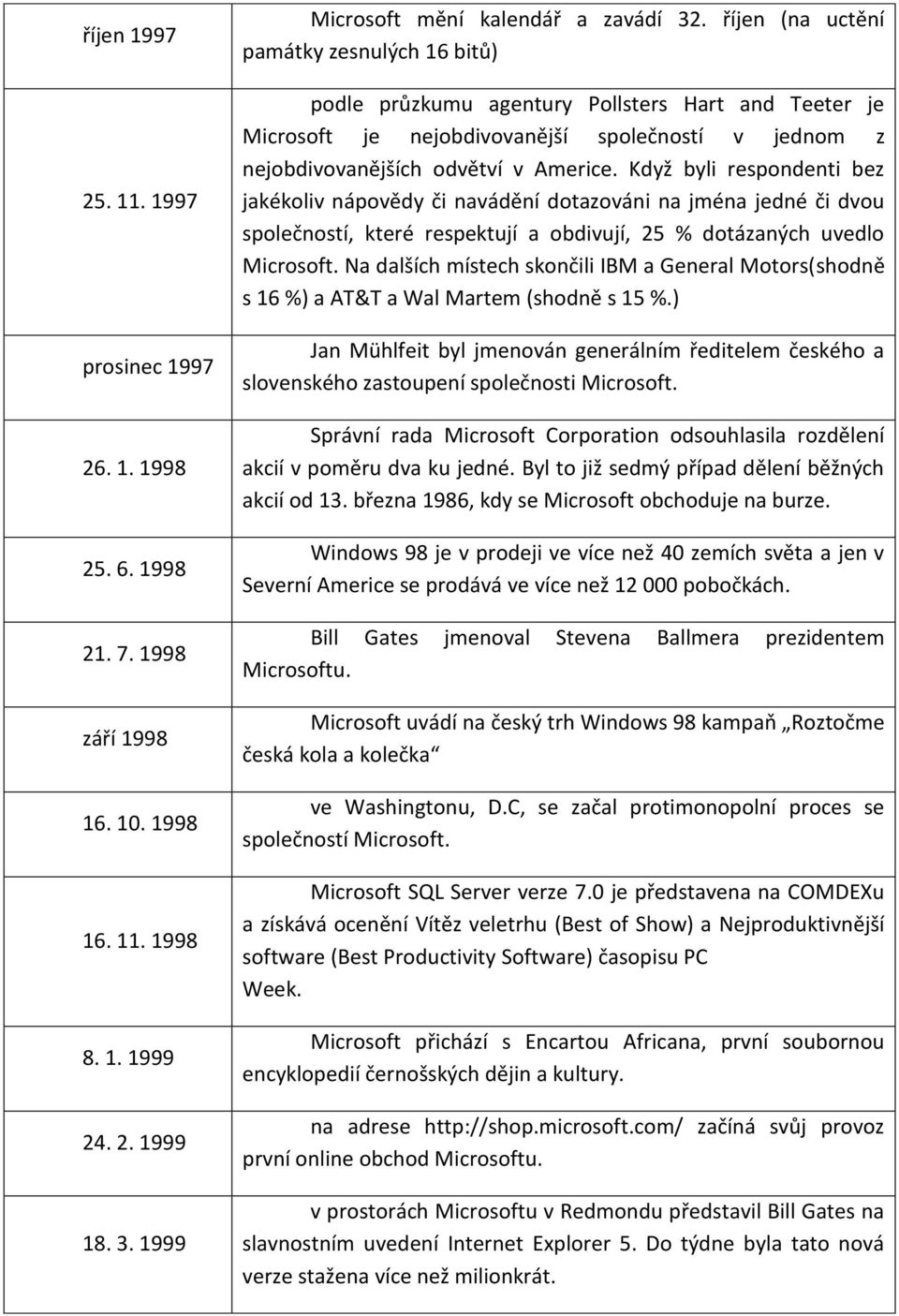 | | |
|---|---|
| říjen 1997 | Microsoft mění kalendář a zavádí 32. říjen (na uctění památky zesnulých 16 bitů) |
| 25. 11. 1997 | podle průzkumu agentury Pollsters Hart and Teeter je Microsoft je nejobdivovanější společností v jednom z nejobdivovanějších odvětví v Americe. Když byli respondenti bez jakékoliv nápovědy či navádění dotazováni na jména jedné či dvou společností, které respektují a obdivují, 25 % dotázaných uvedlo Microsoft. Na dalších místech skončili IBM a General Motors(shodně s 16 %) a AT&T a Wal Martem (shodně s 15 %.) |
| prosinec 1997 | Jan Mühlfeit byl jmenován generálním ředitelem českého a slovenského zastoupení společnosti Microsoft. |
| 26. 1. 1998 | Správní rada Microsoft Corporation odsouhlasila rozdělení akcií v poměru dva ku jedné. Byl to již sedmý případ dělení běžných akcií od 13. března 1986, kdy se Microsoft obchoduje na burze. |
| 25. 6. 1998 | Windows 98 je v prodeji ve více než 40 zemích světa a jen v Severní Americe se prodává ve více než 12 000 pobočkách. |
| 21. 7. 1998 | Bill Gates jmenoval Stevena Ballmera prezidentem Microsoftu. |
| září 1998 | Microsoft uvádí na český trh Windows 98 kampaň „Roztočme česká kola a kolečka“ |
| 16. 10. 1998 | ve Washingtonu, D.C, se začal protimonopolní proces se společností Microsoft. |
| 16. 11. 1998 | Microsoft SQL Server verze 7.0 je představena na COMDEXu a získává ocenění Vítěz veletrhu (Best of Show) a Nejproduktivnější software (Best Productivity Software) časopisu PC Week. |
| 8. 1. 1999 | Microsoft přichází s Encartou Africana, první soubornou encyklopedií černošských dějin a kultury. |
| 24. 2. 1999 | na adrese http://shop.microsoft.com/ začíná svůj provoz první online obchod Microsoftu. |
| 18. 3. 1999 | v prostorách Microsoftu v Redmondu představil Bill Gates na slavnostním uvedení Internet Explorer 5. Do týdne byla tato nová verze stažena více než milionkrát. |